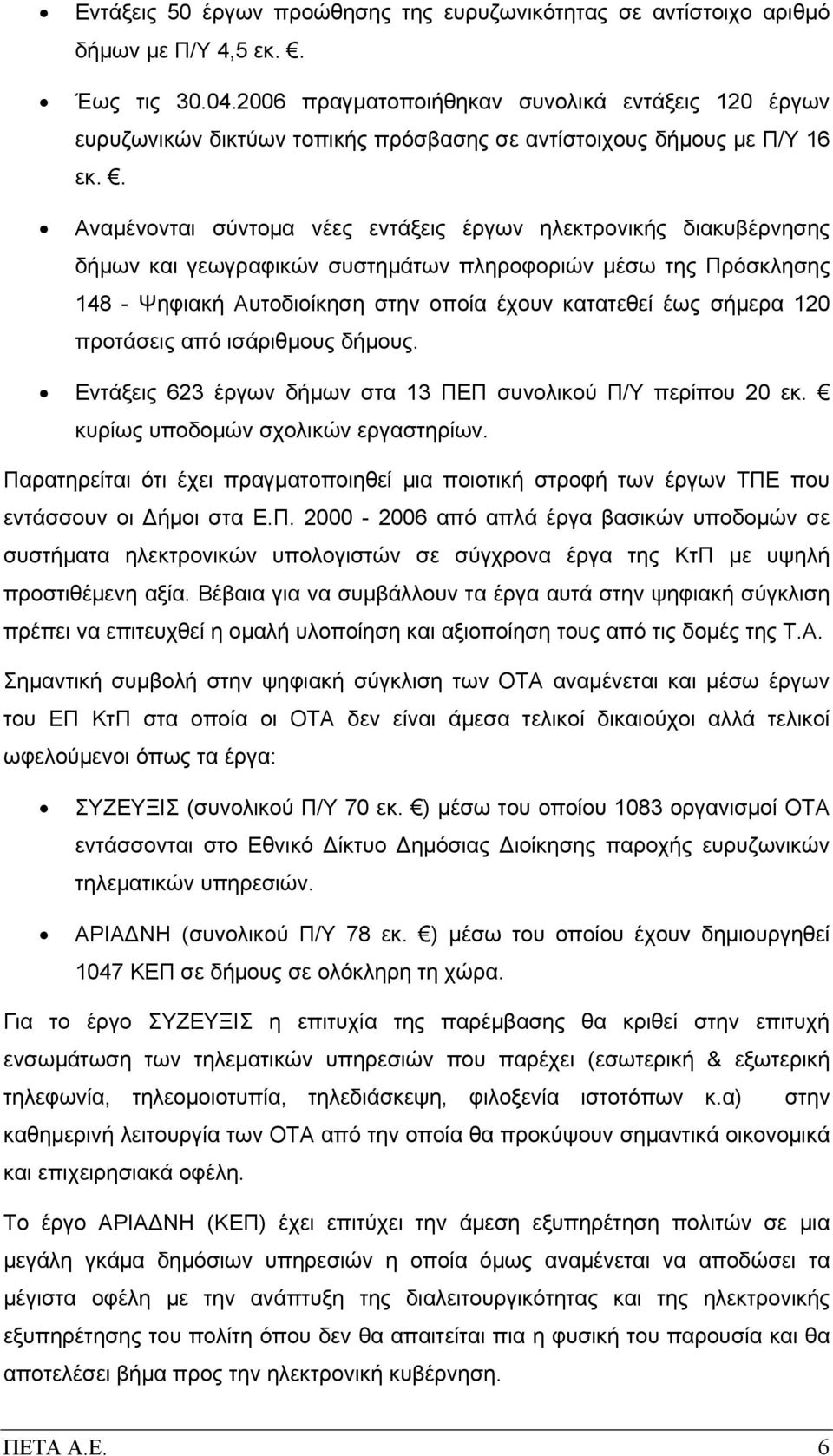 • Εντάξεις 50 έργων προώθησης της ευρυζωνικότητας σε αντίστοιχο αριθμό δήμων με Π/Υ 4,5 εκ. €.

• Έως τις 30.04.2006 πραγματοποιήθηκαν συνολικά εντάξεις 120 έργων ευρυζωνικών δικτύων τοπικής πρόσβασης σε αντίστοιχους δήμους με Π/Υ 16 εκ. €.

• Αναμένονται σύντομα νέες εντάξεις έργων ηλεκτρονικής διακυβέρνησης δήμων και γεωγραφικών συστημάτων πληροφοριών μέσω της Πρόσκλησης 148 - Ψηφιακή Αυτοδιοίκηση στην οποία έχουν κατατεθεί έως σήμερα 120 προτάσεις από ισάριθμους δήμους.

• Εντάξεις 623 έργων δήμων στα 13 ΠΕΠ συνολικού Π/Υ περίπου 20 εκ. € κυρίως υποδομών σχολικών εργαστηρίων.

Παρατηρείται ότι έχει πραγματοποιηθεί μια ποιοτική στροφή των έργων ΤΠΕ που εντάσσουν οι Δήμοι στα Ε.Π. 2000 - 2006 από απλά έργα βασικών υποδομών σε συστήματα ηλεκτρονικών υπολογιστών σε σύγχρονα έργα της ΚτΠ με υψηλή προστιθέμενη αξία. Βέβαια για να συμβάλλουν τα έργα αυτά στην ψηφιακή σύγκλιση πρέπει να επιτευχθεί η ομαλή υλοποίηση και αξιοποίηση τους από τις δομές της Τ.Α.

Σημαντική συμβολή στην ψηφιακή σύγκλιση των ΟΤΑ αναμένεται και μέσω έργων του ΕΠ ΚτΠ στα οποία οι ΟΤΑ δεν είναι άμεσα τελικοί δικαιούχοι αλλά τελικοί ωφελούμενοι όπως τα έργα:

• ΣΥΖΕΥΞΙΣ (συνολικού Π/Υ 70 εκ. €) μέσω του οποίου 1083 οργανισμοί ΟΤΑ εντάσσονται στο Εθνικό Δίκτυο Δημόσιας Διοίκησης παροχής ευρυζωνικών τηλεματικών υπηρεσιών.

• ΑΡΙΑΔΝΗ (συνολικού Π/Υ 78 εκ. €) μέσω του οποίου έχουν δημιουργηθεί 1047 ΚΕΠ σε δήμους σε ολόκληρη τη χώρα.

Για το έργο ΣΥΖΕΥΞΙΣ η επιτυχία της παρέμβασης θα κριθεί στην επιτυχή ενσωμάτωση των τηλεματικών υπηρεσιών που παρέχει (εσωτερική & εξωτερική τηλεφωνία, τηλεομοιοτυπία, τηλεδιάσκεψη, φιλοξενία ιστοτόπων κ.α) στην καθημερινή λειτουργία των ΟΤΑ από την οποία θα προκύψουν σημαντικά οικονομικά και επιχειρησιακά οφέλη.

Το έργο ΑΡΙΑΔΝΗ (ΚΕΠ) έχει επιτύχει την άμεση εξυπηρέτηση πολιτών σε μια μεγάλη γκάμα δημόσιων υπηρεσιών η οποία όμως αναμένεται να αποδώσει τα μέγιστα οφέλη με την ανάπτυξη της διαλειτουργικότητας και της ηλεκτρονικής εξυπηρέτησης του πολίτη όπου δεν θα απαιτείται πια η φυσική του παρουσία και θα αποτελέσει βήμα προς την ηλεκτρονική κυβέρνηση.

ΠΕΤΑ Α.Ε. 6